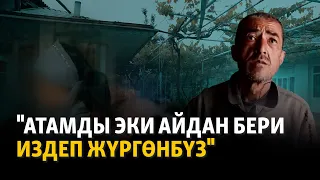 "АТАМДЫ ЭКИ АЙДАН БЕРИ ИЗДЕП ЖҮРГӨНБҮЗ"